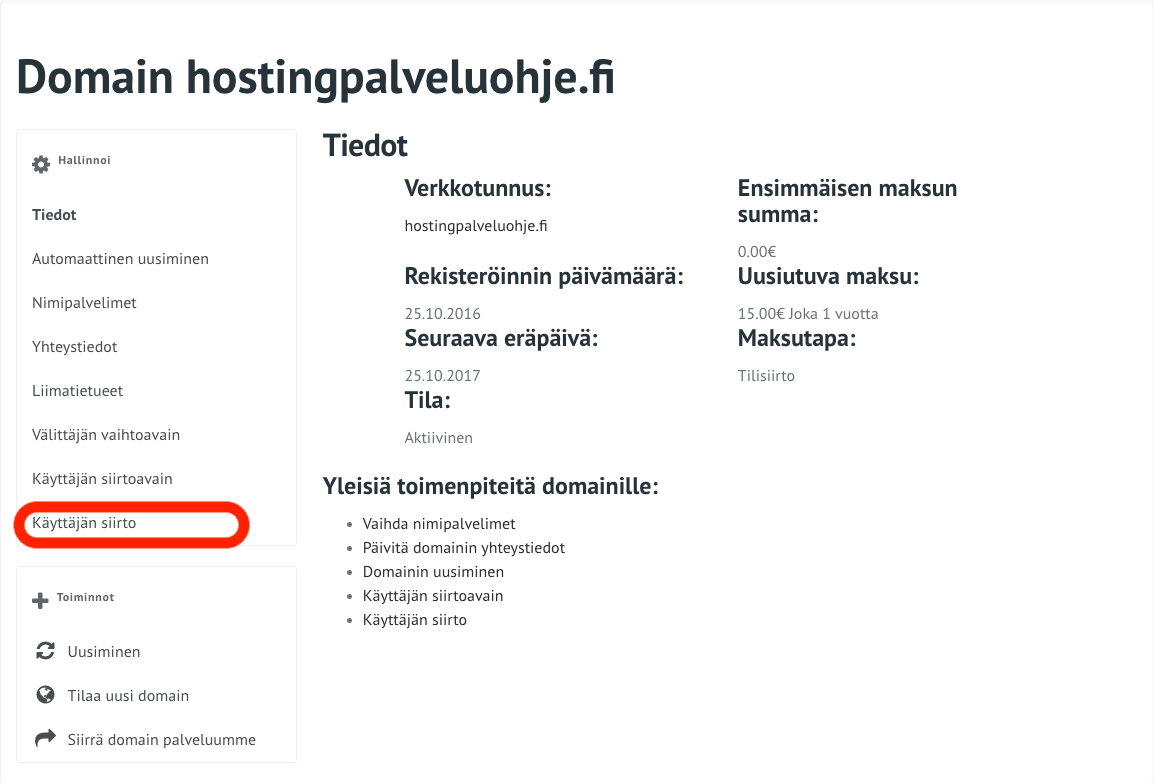 Domain hostingpalveluohje.fi

Hallinnoi

Tiedot

Automaattinen uusiminen

Nimipalvelimet

Yhteystiedot

Liimatietueet

Välittäjän vaihtoavain

Käyttäjän siirtoavain

Käyttäjän siirto

Toiminnot

Uusiminen

Tilaa uusi domain

Siirrä domain palveluumme

Tiedot

Verkkotunnus:

hostingpalveluohje.fi

Rekisteröinnin päivämäärä:

25.10.2016

Seuraava eräpäivä:

25.10.2017

Tila:

Aktiivinen

Ensimmäisen maksun summa:

0.00€

Uusiutuva maksu:

15.00€ Joka 1 vuotta

Maksutapa:

Tilisiirto

Yleisiä toimenpiteitä domainille:

- Vaihda nimipalvelimet
- Päivitä domainin yhteystiedot
- Domainin uusiminen
- Käyttäjän siirtoavain
- Käyttäjän siirto